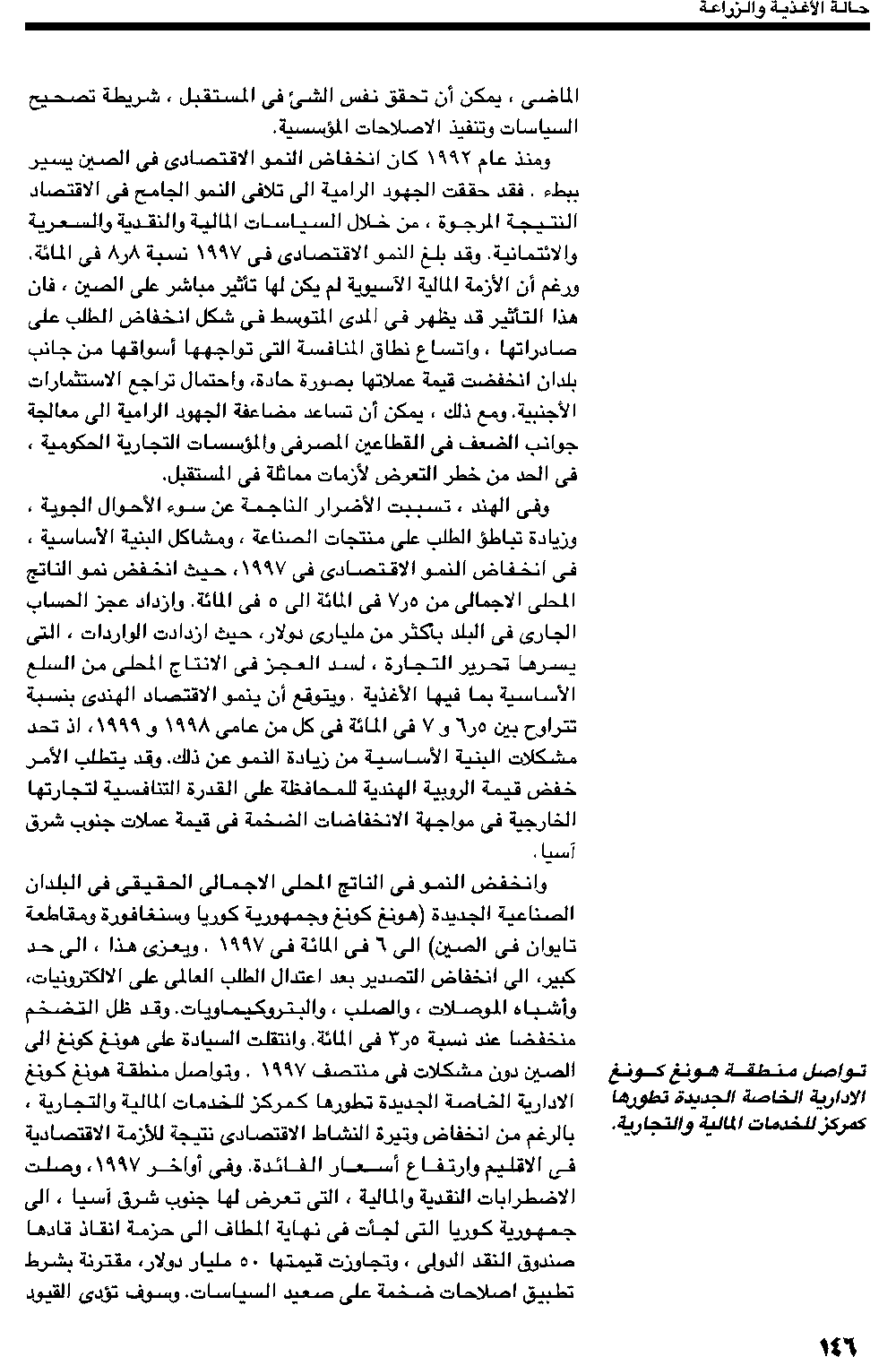 حالة الأغذية والزراعة

الماضى ، يمكن أن تحقق نفس الشئ فى المستقبل ، شريطة تصحيح السياسات وتنفيذ الاصلاحات المؤسسية.

ومنذ عام ١٩٩٢ كان انخفاض النمو الاقتصادى فى الصين يسير ببطء . فقد حققت الجهود الرامية الى تلافى النمو الجامح فى الاقتصاد النتيجة المرجوة ، من خلال السياسات المالية والنقدية والسعرية والائتمانية. وقد بلغ النمو الاقتصادى فى ١٩٩٧ نسبة ٨ر٨ فى المائة. ورغم أن الأزمة المالية الآسيوية لم يكن لها تأثير مباشر على الصين ، فان هذا التأثير قد يظهر فى المدى المتوسط فى شكل انخفاض الطلب على صادراتها ، واتساع نطاق المنافسة التى تواجهها أسواقها من جانب بلدان انخفضت قيمة عملاتها بصورة حادة، واحتمال تراجع الاستثمارات الأجنبية. ومع ذلك ، يمكن أن تساعد مضاعفة الجهود الرامية الى معالجة جوانب الضعف فى القطاعين المصرفى والمؤسسات التجارية الحكومية ، فى الحد من خطر التعرض لأزمات مماثلة فى المستقبل.

وفى الهند ، تسببت الأضرار الناجمة عن سوء الأحوال الجوية ، وزيادة تباطؤ الطلب على منتجات الصناعة ، ومشاكل البنية الأساسية ، فى انخفاض النمو الاقتصادى فى ١٩٩٧، حيث انخفض نمو الناتج المحلى الاجمالى من ٥ر٧ فى المائة الى ٥ فى المائة. وازداد عجز الحساب الجارى فى البلد بأكثر من مليارى دولار، حيث ازدادت الواردات ، التى يسرها تحرير التجارة ، لسد العجز فى الانتاج المحلى من السلع الأساسية بما فيها الأغذية . ويتوقع أن ينمو الاقتصاد الهندى بنسبة تتراوح بين ٥ر٦ و ٧ فى المائة فى كل من عامى ١٩٩٨ و ١٩٩٩، اذ تحد مشكلات البنية الأساسية من زيادة النمو عن ذلك. وقد يتطلب الأمر خفض قيمة الروبية الهندية للمحافظة على القدرة التنافسية لتجارتها الخارجية فى مواجهة الانخفاضات الضخمة فى قيمة عملات جنوب شرق آسيا.

وانخفض النمو فى الناتج المحلى الاجمالى الحقيقى فى البلدان الصناعية الجديدة (هونغ كونغ وجمهورية كوريا وسنغافورة ومقاطعة تايوان فى الصين) الى ٦ فى المائة فى ١٩٩٧ . ويعزى هذا ، الى حد كبير، الى انخفاض التصدير بعد اعتدال الطلب العالمى على الالكترونيات، وأشباه الموصلات ، والصلب ، والبتروكيماويات. وقد ظل التضخم منخفضا عند نسبة ٥ر٣ فى المائة. وانتقلت السيادة على هونغ كونغ الى الصين دون مشكلات فى منتصف ١٩٩٧ . وتواصل منطقة هونغ كونغ الادارية الخاصة الجديدة تطورها كمركز للخدمات المالية والتجارية ، بالرغم من انخفاض وتيرة النشاط الاقتصادى نتيجة للأزمة الاقتصادية فى الاقليم وارتفاع أسعار الفائدة. وفى أواخر ١٩٩٧، وصلت الاضطرابات النقدية والمالية ، التى تعرض لها جنوب شرق آسيا ، الى جمهورية كوريا التى لجأت فى نهاية المطاف الى حزمة انقاذ قادها صندوق النقد الدولى ، وتجاوزت قيمتها ٥٠ مليار دولار، مقترنة بشرط تطبيق اصلاحات ضخمة على صعيد السياسات. وسوف تؤدى القيود

تواصل منطقة هونغ كونغ الادارية الخاصة الجديدة تطورها كمركز للخدمات المالية والتجارية.

١٤٦